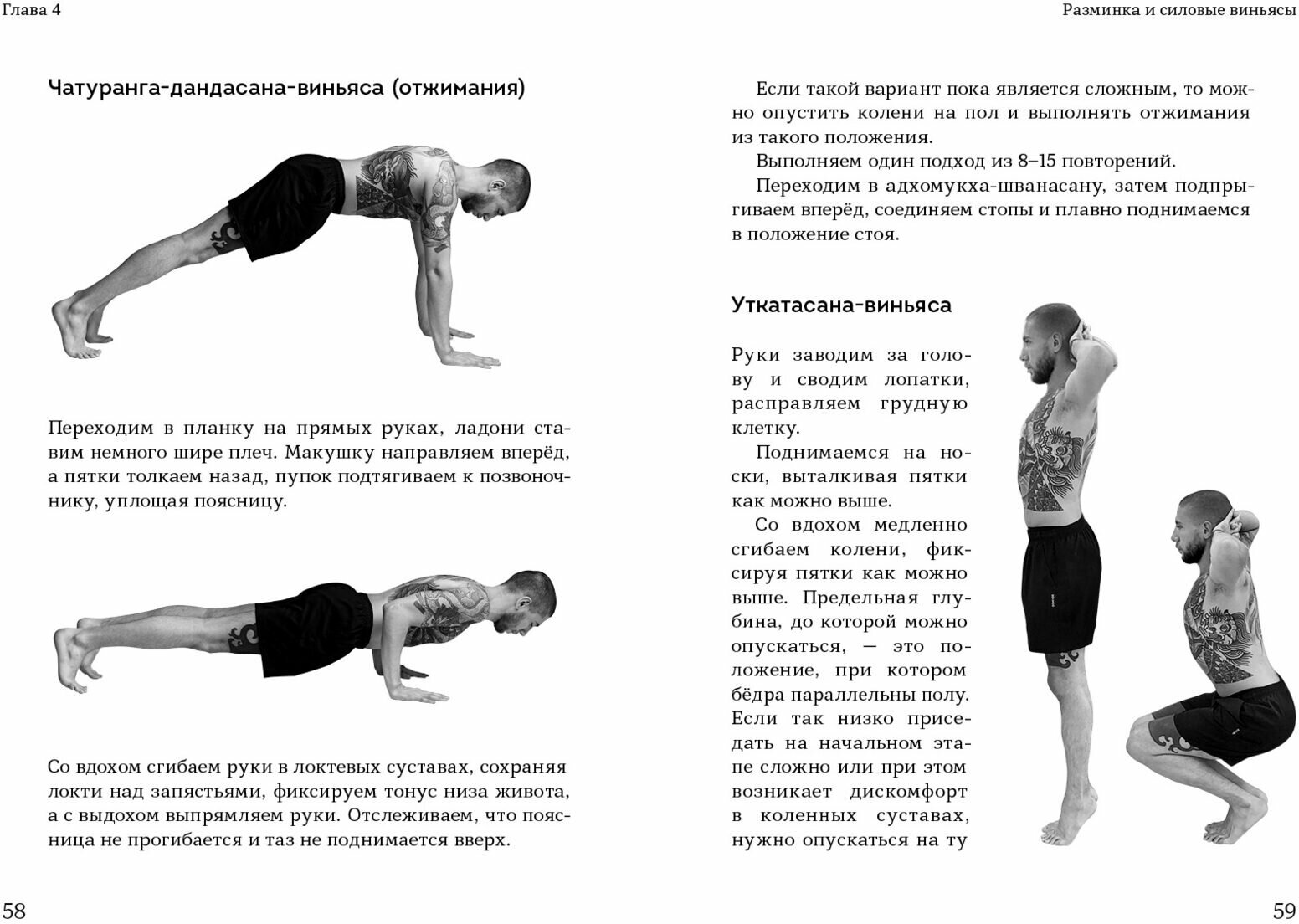 Глава 4

Чатуранга-дандасана-виньяса (отжимания)

Переходим в планку на прямых руках, ладони ставим немного шире плеч. Макушку направляем вперёд, а пятки толкаем назад, пупок подтягиваем к позвоночнику, уплощая поясницу.

Со вдохом сгибаем руки в локтевых суставах, сохраняя локти над запястьями, фиксируем тонус низа живота, а с выдохом выпрямляем руки. Отслеживаем, что поясница не прогибается и таз не поднимается вверх.

58

Разминка и силовые виньясы

Если такой вариант пока является сложным, то можно опустить колени на пол и выполнять отжимания из такого положения.

Выполняем один подход из 8–15 повторений.

Переходим в адхомукха-шванасану, затем подпрыгиваем вперёд, соединяем стопы и плавно поднимаемся в положение стоя.

Уткатасана-виньяса

Руки заводим за голову и сводим лопатки, расправляем грудную клетку.

Поднимаемся на носки, выталкивая пятки как можно выше.

Со вдохом медленно сгибаем колени, фиксируя пятки как можно выше. Предельная глубина, до которой можно опускаться, — это положение, при котором бёдра параллельны полу. Если так низко приседать на начальном этапе сложно или при этом возникает дискомфорт в коленных суставах, нужно опускаться на ту

59